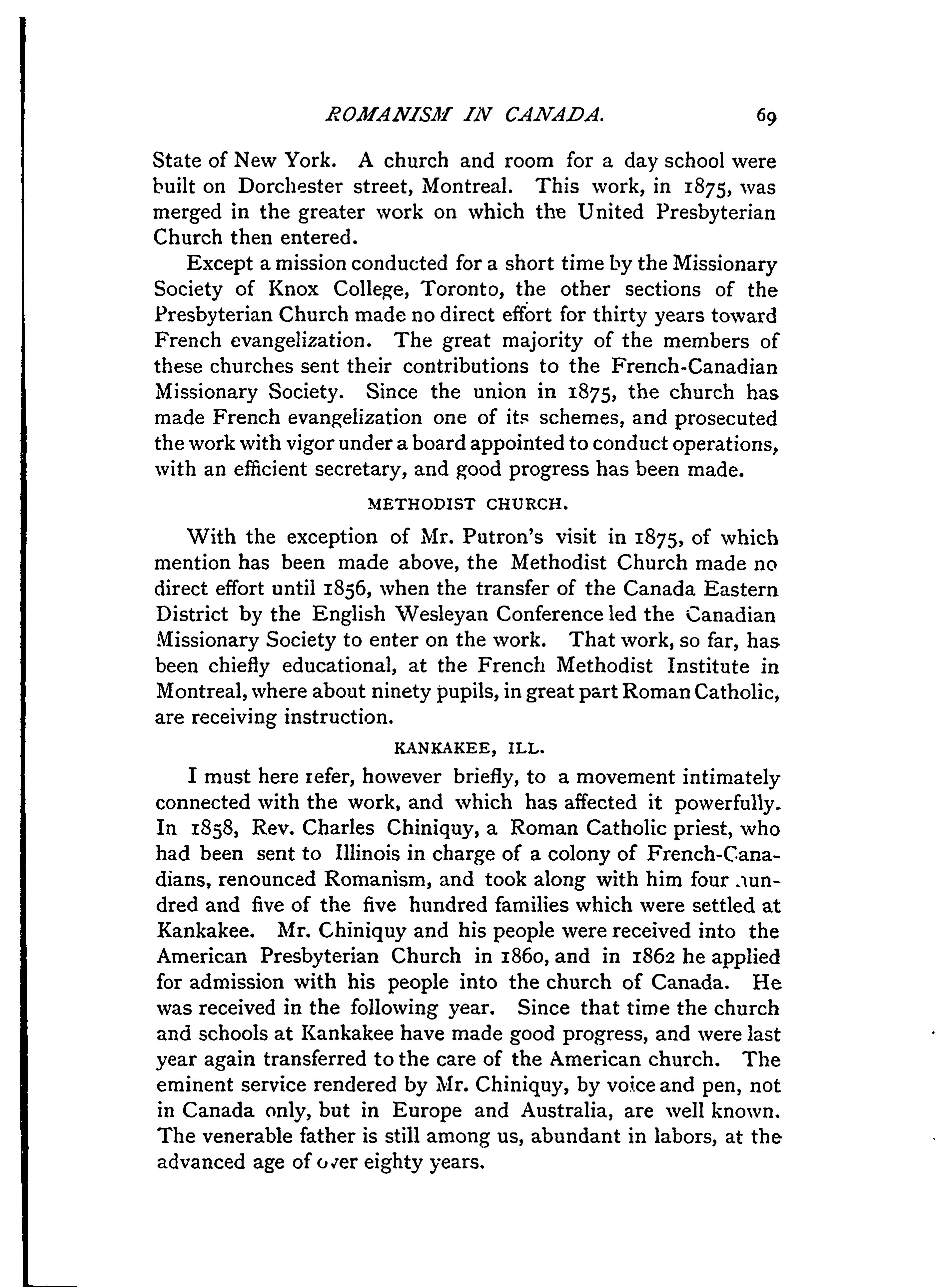 ROMANISM IN CANADA. 69

State of New York. A church and room for a day school were built on Dorchester street, Montreal. This work, in 1875, was merged in the greater work on which the United Presbyterian Church then entered.

Except a mission conducted for a short time by the Missionary Society of Knox College, Toronto, the other sections of the Presbyterian Church made no direct effort for thirty years toward French evangelization. The great majority of the members of these churches sent their contributions to the French-Canadian Missionary Society. Since the union in 1875, the church has made French evangelization one of its schemes, and prosecuted the work with vigor under a board appointed to conduct operations, with an efficient secretary, and good progress has been made.

METHODIST CHURCH.

With the exception of Mr. Putron's visit in 1875, of which mention has been made above, the Methodist Church made no direct effort until 1856, when the transfer of the Canada Eastern District by the English Wesleyan Conference led the Canadian Missionary Society to enter on the work. That work, so far, has been chiefly educational, at the French Methodist Institute in Montreal, where about ninety pupils, in great part Roman Catholic, are receiving instruction.

KANKAKEE, ILL.

I must here refer, however briefly, to a movement intimately connected with the work, and which has affected it powerfully. In 1858, Rev. Charles Chiniquy, a Roman Catholic priest, who had been sent to Illinois in charge of a colony of French-Canadians, renounced Romanism, and took along with him four hundred and five of the five hundred families which were settled at Kankakee. Mr. Chiniquy and his people were received into the American Presbyterian Church in 1860, and in 1862 he applied for admission with his people into the church of Canada. He was received in the following year. Since that time the church and schools at Kankakee have made good progress, and were last year again transferred to the care of the American church. The eminent service rendered by Mr. Chiniquy, by voice and pen, not in Canada only, but in Europe and Australia, are well known. The venerable father is still among us, abundant in labors, at the advanced age of over eighty years.